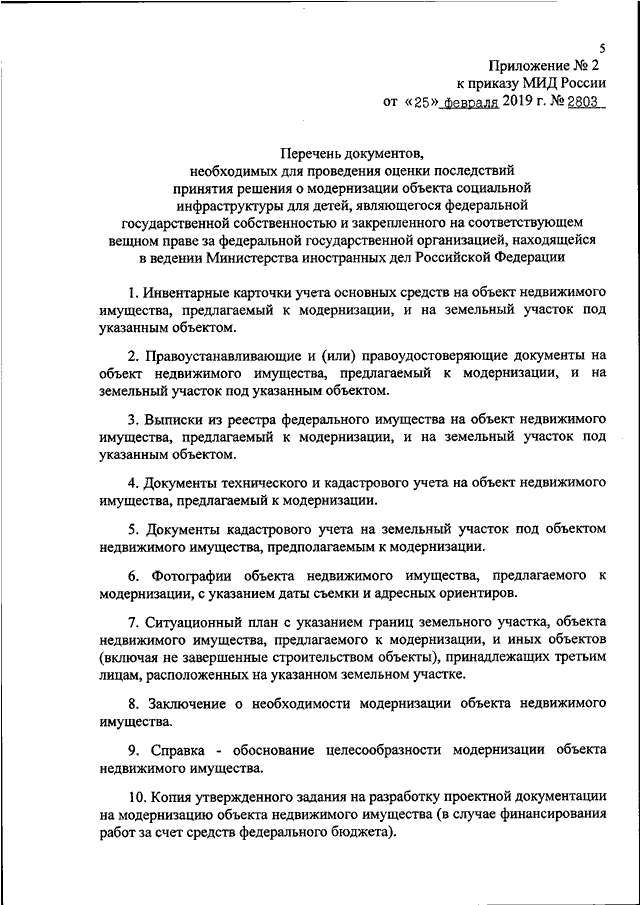 5

Приложение № 2
к приказу МИД России
от «25» февраля 2019 г. № 2803

Перечень документов,
необходимых для проведения оценки последствий
принятия решения о модернизации объекта социальной
инфраструктуры для детей, являющегося федеральной
государственной собственностью и закрепленного на соответствующем
вещном праве за федеральной государственной организацией, находящейся
в ведении Министерства иностранных дел Российской Федерации

1. Инвентарные карточки учета основных средств на объект недвижимого имущества, предлагаемый к модернизации, и на земельный участок под указанным объектом.

2. Правоустанавливающие и (или) правоудостоверяющие документы на объект недвижимого имущества, предлагаемый к модернизации, и на земельный участок под указанным объектом.

3. Выписки из реестра федерального имущества на объект недвижимого имущества, предлагаемый к модернизации, и на земельный участок под указанным объектом.

4. Документы технического и кадастрового учета на объект недвижимого имущества, предлагаемый к модернизации.

5. Документы кадастрового учета на земельный участок под объектом недвижимого имущества, предполагаемым к модернизации.

6. Фотографии объекта недвижимого имущества, предлагаемого к модернизации, с указанием даты съемки и адресных ориентиров.

7. Ситуационный план с указанием границ земельного участка, объекта недвижимого имущества, предлагаемого к модернизации, и иных объектов (включая не завершенные строительством объекты), принадлежащих третьим лицам, расположенных на указанном земельном участке.

8. Заключение о необходимости модернизации объекта недвижимого имущества.

9. Справка - обоснование целесообразности модернизации объекта недвижимого имущества.

10. Копия утвержденного задания на разработку проектной документации на модернизацию объекта недвижимого имущества (в случае финансирования работ за счет средств федерального бюджета).